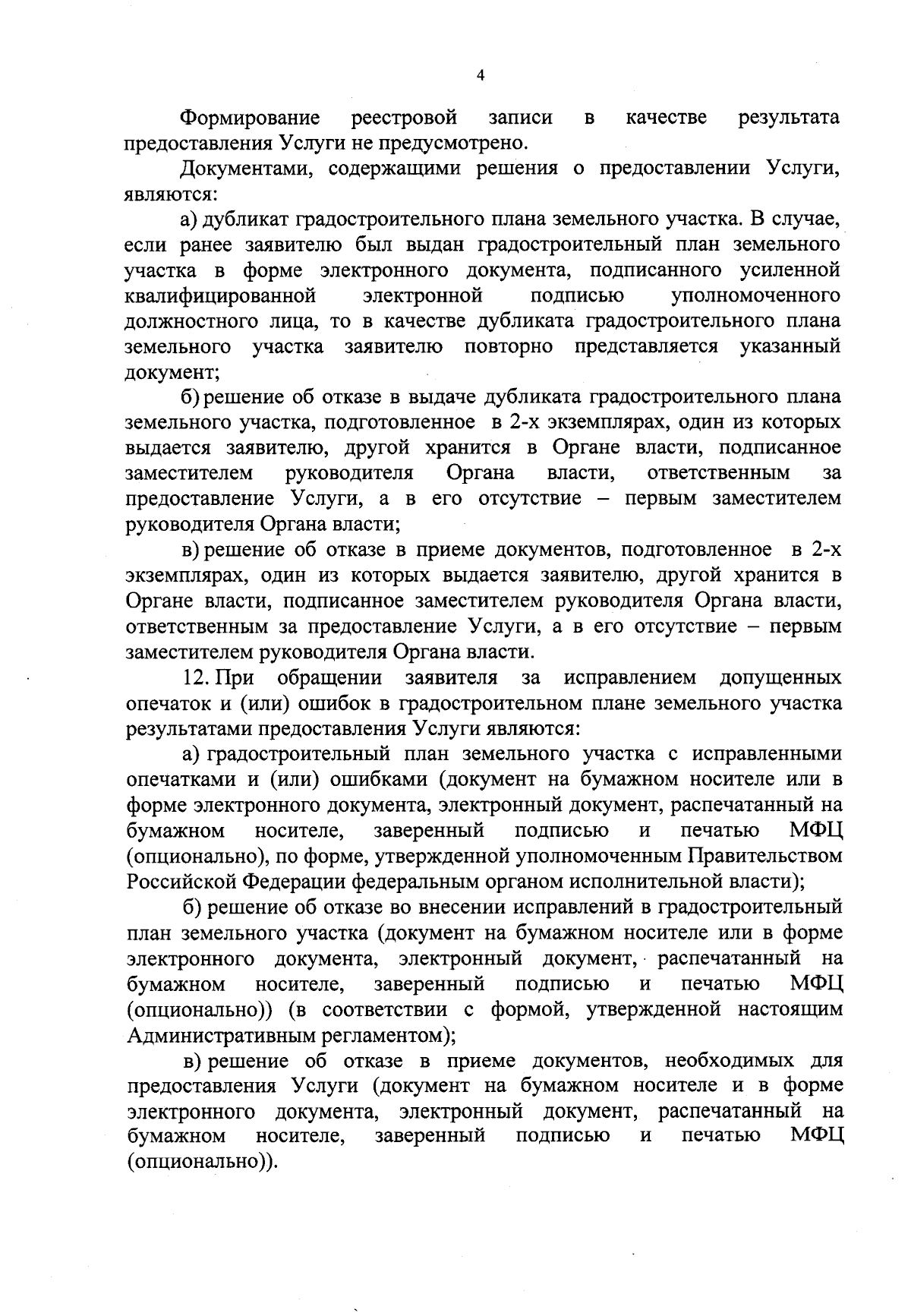 4

Формирование реестровой записи в качестве результата предоставления Услуги не предусмотрено.

Документами, содержащими решения о предоставлении Услуги, являются:

а) дубликат градостроительного плана земельного участка. В случае, если ранее заявителю был выдан градостроительный план земельного участка в форме электронного документа, подписанного усиленной квалифицированной электронной подписью уполномоченного должностного лица, то в качестве дубликата градостроительного плана земельного участка заявителю повторно представляется указанный документ;

б) решение об отказе в выдаче дубликата градостроительного плана земельного участка, подготовленное в 2-х экземплярах, один из которых выдается заявителю, другой хранится в Органе власти, подписанное заместителем руководителя Органа власти, ответственным за предоставление Услуги, а в его отсутствие – первым заместителем руководителя Органа власти;

в) решение об отказе в приеме документов, подготовленное в 2-х экземплярах, один из которых выдается заявителю, другой хранится в Органе власти, подписанное заместителем руководителя Органа власти, ответственным за предоставление Услуги, а в его отсутствие – первым заместителем руководителя Органа власти.

12. При обращении заявителя за исправлением допущенных опечаток и (или) ошибок в градостроительном плане земельного участка результатами предоставления Услуги являются:

а) градостроительный план земельного участка с исправленными опечатками и (или) ошибками (документ на бумажном носителе или в форме электронного документа, электронный документ, распечатанный на бумажном носителе, заверенный подписью и печатью МФЦ (опционально), по форме, утвержденной уполномоченным Правительством Российской Федерации федеральным органом исполнительной власти);

б) решение об отказе во внесении исправлений в градостроительный план земельного участка (документ на бумажном носителе или в форме электронного документа, электронный документ, распечатанный на бумажном носителе, заверенный подписью и печатью МФЦ (опционально)) (в соответствии с формой, утвержденной настоящим Административным регламентом);

в) решение об отказе в приеме документов, необходимых для предоставления Услуги (документ на бумажном носителе и в форме электронного документа, электронный документ, распечатанный на бумажном носителе, заверенный подписью и печатью МФЦ (опционально)).